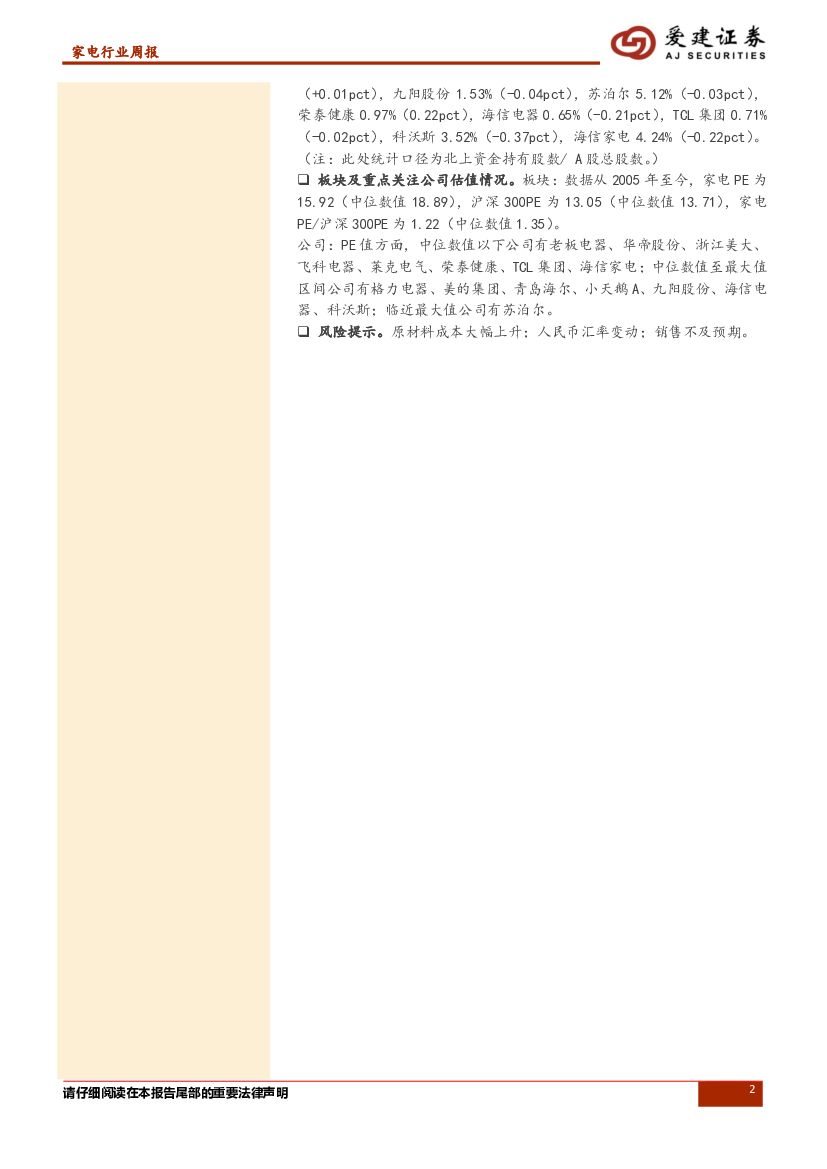 家电行业周报

爱建证券
AJ SECURITIES

（+0.01pct），九阳股份1.53%（-0.04pct），苏泊尔5.12%（-0.03pct），荣泰健康0.97%（0.22pct），海信电器0.65%（-0.21pct），TCL集团0.71%（-0.02pct），科沃斯3.52%（-0.37pct），海信家电4.24%（-0.22pct）。（注：此处统计口径为北上资金持有股数/A股总股数。）

☐ 板块及重点关注公司估值情况。板块：数据从2005年至今，家电PE为15.92（中位数值18.89），沪深300PE为13.05（中位数值13.71），家电PE/沪深300PE为1.22（中位数值1.35）。

公司：PE值方面，中位数值以下公司有老板电器、华帝股份、浙江美大、飞科电器、莱克电气、荣泰健康、TCL集团、海信家电；中位数值至最大值区间公司有格力电器、美的集团、青岛海尔、小天鹅A、九阳股份、海信电器、科沃斯；临近最大值公司有苏泊尔。

☐ 风险提示。原材料成本大幅上升；人民币汇率变动；销售不及预期。

请仔细阅读在本报告尾部的重要法律声明

2